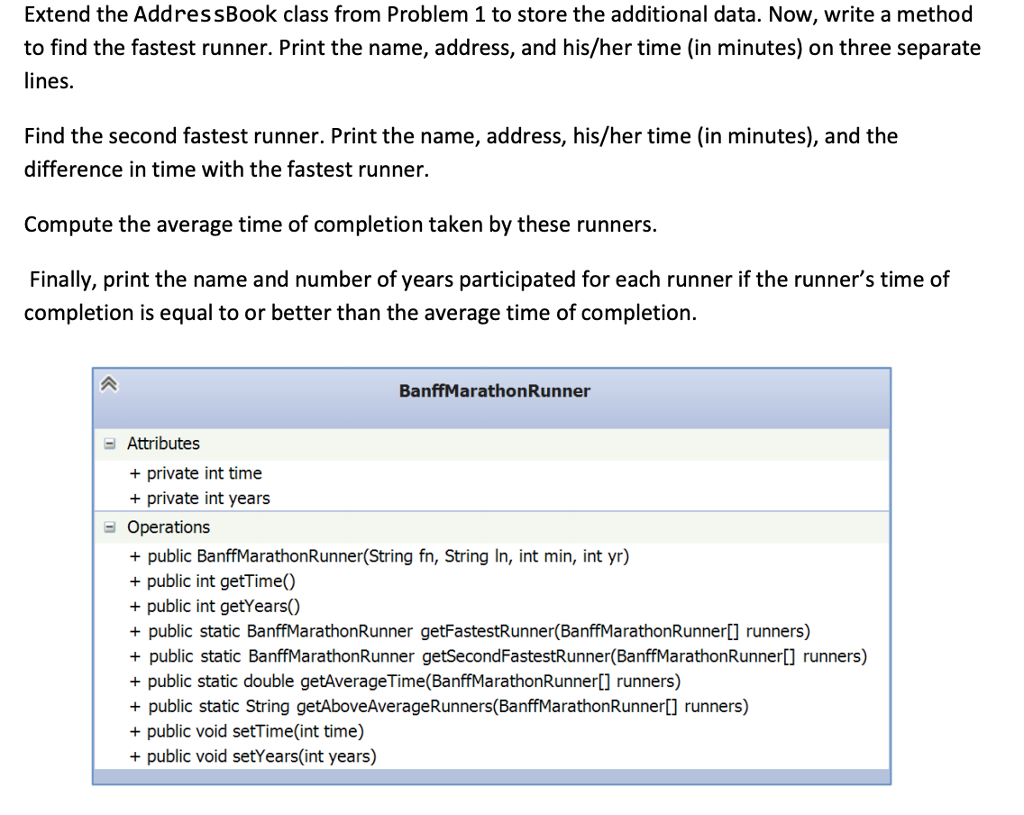 Extend the AddressBook class from Problem 1 to store the additional data. Now, write a method to find the fastest runner. Print the name, address, and his/her time (in minutes) on three separate lines.

Find the second fastest runner. Print the name, address, his/her time (in minutes), and the difference in time with the fastest runner.

Compute the average time of completion taken by these runners.

Finally, print the name and number of years participated for each runner if the runner's time of completion is equal to or better than the average time of completion.

BanffMarathonRunner

Attributes
+ private int time
+ private int years
Operations
+ public BanffMarathonRunner(String fn, String ln, int min, int yr)
+ public int getTime()
+ public int getYears()
+ public static BanffMarathonRunner getFastestRunner(BanffMarathonRunner[] runners)
+ public static BanffMarathonRunner getSecondFastestRunner(BanffMarathonRunner[] runners)
+ public static double getAverageTime(BanffMarathonRunner[] runners)
+ public static String getAboveAverageRunners(BanffMarathonRunner[] runners)
+ public void setTime(int time)
+ public void setYears(int years)